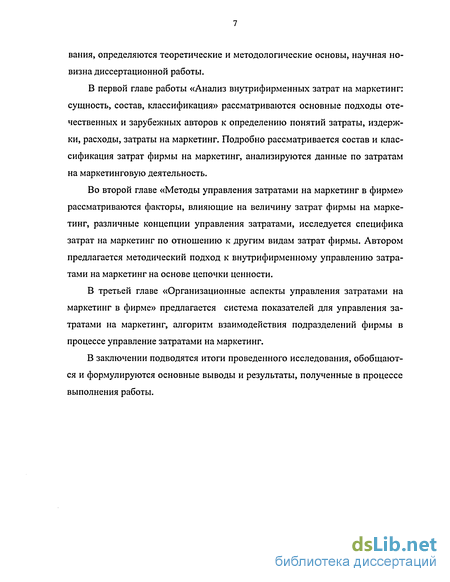 7

вания, определяются теоретические и методологические основы, научная новизна диссертационной работы.

В первой главе работы «Анализ внутрифирменных затрат на маркетинг: сущность, состав, классификация» рассматриваются основные подходы отечественных и зарубежных авторов к определению понятий затраты, издержки, расходы, затраты на маркетинг. Подробно рассматривается состав и классификация затрат фирмы на маркетинг, анализируются данные по затратам на маркетинговую деятельность.

Во второй главе «Методы управления затратами на маркетинг в фирме» рассматриваются факторы, влияющие на величину затрат фирмы на маркетинг, различные концепции управления затратами, исследуется специфика затрат на маркетинг по отношению к другим видам затрат фирмы. Автором предлагается методический подход к внутрифирменному управлению затратами на маркетинг на основе цепочки ценности.

В третьей главе «Организационные аспекты управления затратами на маркетинг в фирме» предлагается система показателей для управления затратами на маркетинг, алгоритм взаимодействия подразделений фирмы в процессе управление затратами на маркетинг.

В заключении подводятся итоги проведенного исследования, обобщаются и формулируются основные выводы и результаты, полученные в процессе выполнения работы.

dsLib.net
библиотека диссертаций